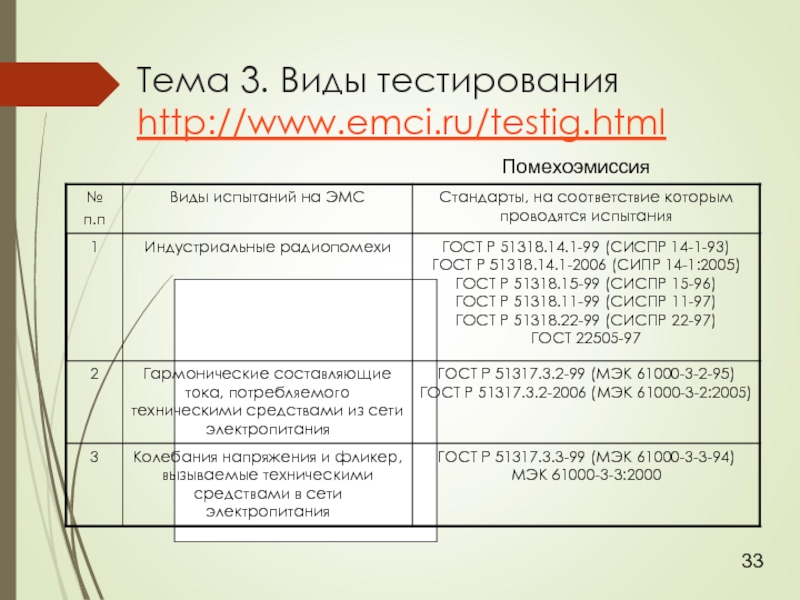 Тема 3. Виды тестирования http://www.emci.ru/testig.html

Помехоэмиссия

| № п.п | Виды испытаний на ЭМС | Стандарты, на соответствие которым проводятся испытания |
|---|---|---|
| 1 | Индустриальные радиопомехи | ГОСТ Р 51318.14.1-99 (СИСПР 14-1-93) ГОСТ Р 51318.14.1-2006 (СИПР 14-1:2005) ГОСТ Р 51318.15-99 (СИСПР 15-96) ГОСТ Р 51318.11-99 (СИСПР 11-97) ГОСТ Р 51318.22-99 (СИСПР 22-97) ГОСТ 22505-97 |
| 2 | Гармонические составляющие тока, потребляемого техническими средствами из сети электропитания | ГОСТ Р 51317.3.2-99 (МЭК 61000-3-2-95) ГОСТ Р 51317.3.2-2006 (МЭК 61000-3-2:2005) |
| 3 | Колебания напряжения и фликер, вызываемые техническими средствами в сети электропитания | ГОСТ Р 51317.3.3-99 (МЭК 61000-3-3-94) МЭК 61000-3-3:2000 |

33